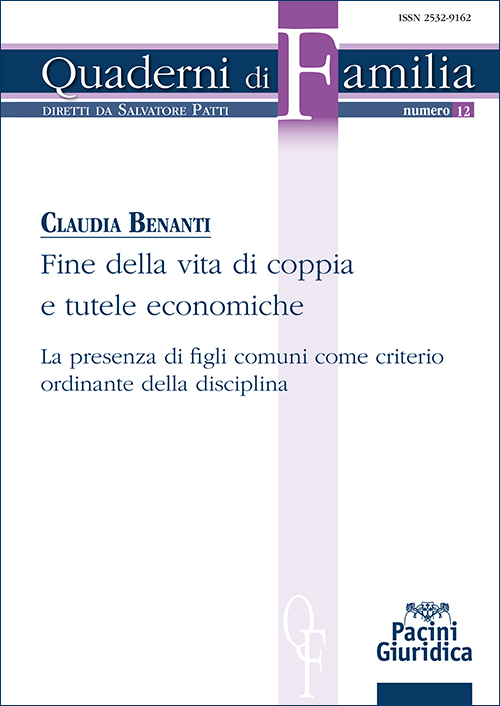 ISSN 2532-9162

Quaderni di Familia

DIRETTI DA SALVATORE PATTI

numero 12

CLAUDIA BENANTI

Fine della vita di coppia e tutele economiche

La presenza di figli comuni come criterio ordinante della disciplina

QF

Pacini Giuridica